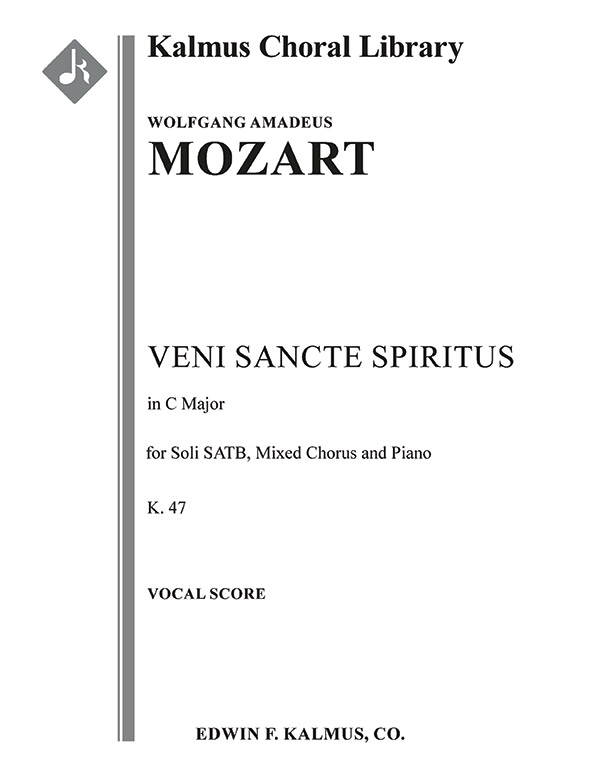 Kalmus Choral Library

WOLFGANG AMADEUS
MOZART

VENI SANCTE SPIRITUS

in C Major

for Soli SATB, Mixed Chorus and Piano

K. 47

VOCAL SCORE

EDWIN F. KALMUS, CO.